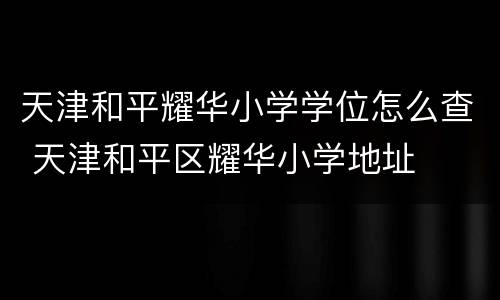 天津和平耀华小学学位怎么查
天津和平区耀华小学地址